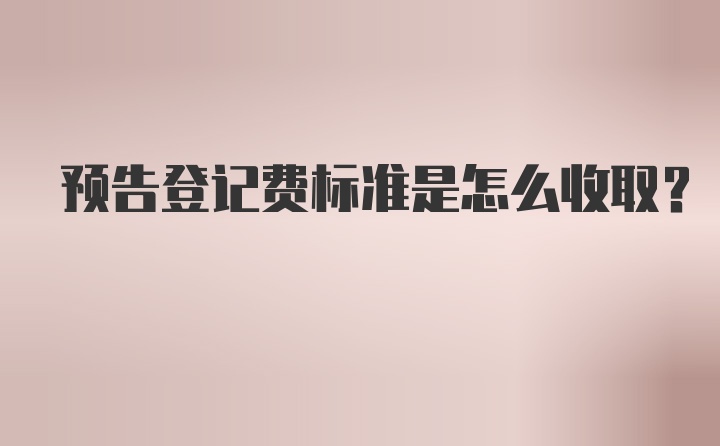 预告登记费标准是怎么收取？